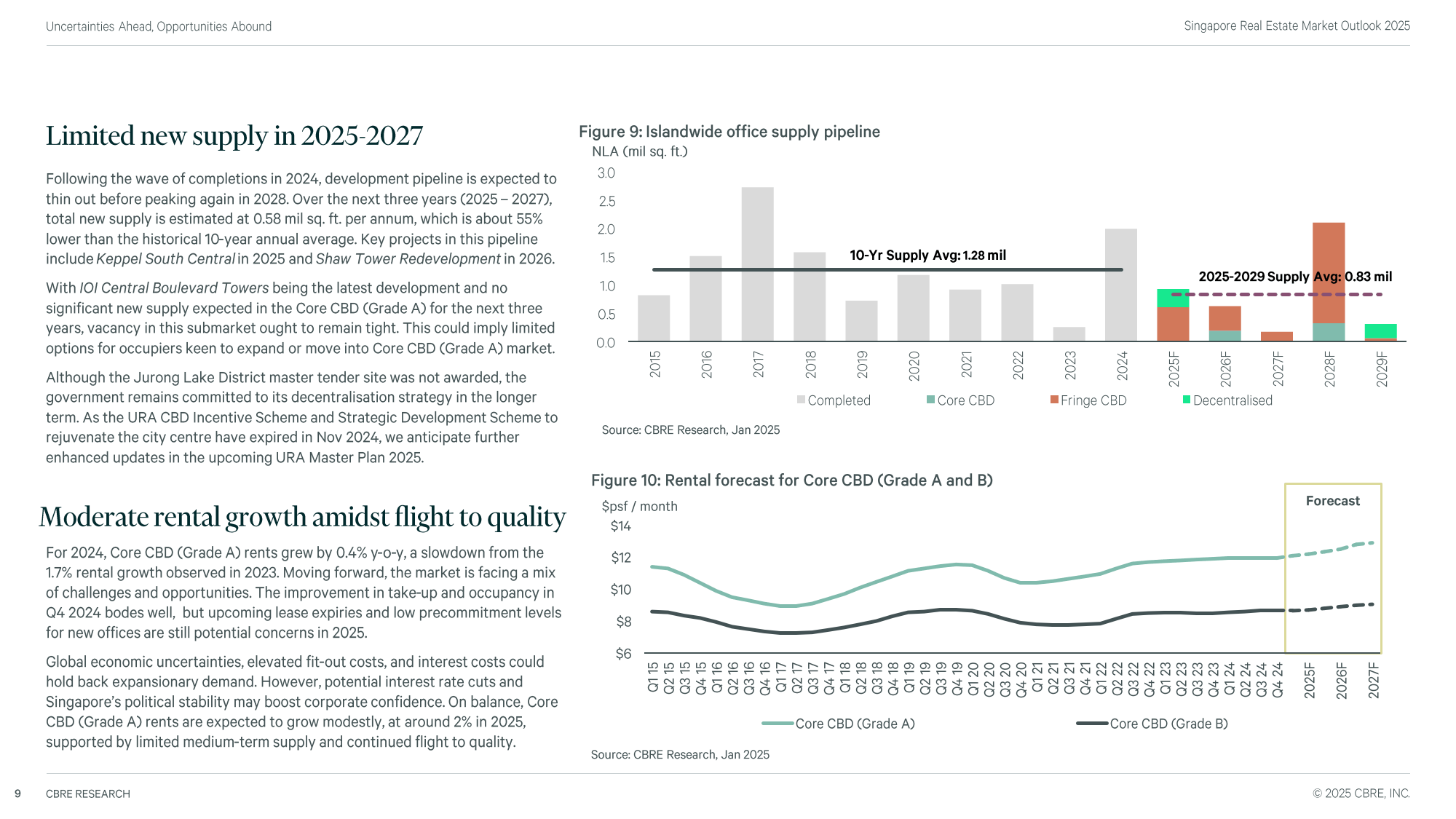 Uncertainties Ahead, Opportunities Abound

Singapore Real Estate Market Outlook 2025

Limited new supply in 2025-2027

Following the wave of completions in 2024, development pipeline is expected to thin out before peaking again in 2028. Over the next three years (2025 – 2027), total new supply is estimated at 0.58 mil sq. ft. per annum, which is about 55% lower than the historical 10-year annual average. Key projects in this pipeline include Keppel South Central in 2025 and Shaw Tower Redevelopment in 2026.

With IOI Central Boulevard Towers being the latest development and no significant new supply expected in the Core CBD (Grade A) for the next three years, vacancy in this submarket ought to remain tight. This could imply limited options for occupiers keen to expand or move into Core CBD (Grade A) market.

Although the Jurong Lake District master tender site was not awarded, the government remains committed to its decentralisation strategy in the longer term. As the URA CBD Incentive Scheme and Strategic Development Scheme to rejuvenate the city centre have expired in Nov 2024, we anticipate further enhanced updates in the upcoming URA Master Plan 2025.

Moderate rental growth amidst flight to quality

For 2024, Core CBD (Grade A) rents grew by 0.4% y-o-y, a slowdown from the 1.7% rental growth observed in 2023. Moving forward, the market is facing a mix of challenges and opportunities. The improvement in take-up and occupancy in Q4 2024 bodes well, but upcoming lease expiries and low precommitment levels for new offices are still potential concerns in 2025.

Global economic uncertainties, elevated fit-out costs, and interest costs could hold back expansionary demand. However, potential interest rate cuts and Singapore's political stability may boost corporate confidence. On balance, Core CBD (Grade A) rents are expected to grow modestly, at around 2% in 2025, supported by limited medium-term supply and continued flight to quality.

Figure 9: Islandwide office supply pipeline

NLA (mil sq. ft.)

3.0
2.5
2.0
1.5
1.0
0.5
0.0

10-Yr Supply Avg: 1.28 mil

2025-2029 Supply Avg: 0.83 mil

2015 2016 2017 2018 2019 2020 2021 2022 2023 2024 2025F 2026F 2027F 2028F 2029F

Completed Core CBD Fringe CBD Decentralised

Source: CBRE Research, Jan 2025

Figure 10: Rental forecast for Core CBD (Grade A and B)

$psf / month

Forecast

$14
$12
$10
$8
$6

Q1 15 Q2 15 Q3 15 Q4 15 Q1 16 Q2 16 Q3 16 Q4 16 Q1 17 Q2 17 Q3 17 Q4 17 Q1 18 Q2 18 Q3 18 Q4 18 Q1 19 Q2 19 Q3 19 Q4 19 Q1 20 Q2 20 Q3 20 Q4 20 Q1 21 Q2 21 Q3 21 Q4 21 Q1 22 Q2 22 Q3 22 Q4 22 Q1 23 Q2 23 Q3 23 Q4 23 Q1 24 Q2 24 Q3 24 Q4 24 2025F 2026F 2027F

Core CBD (Grade A) Core CBD (Grade B)

Source: CBRE Research, Jan 2025

9 CBRE RESEARCH

© 2025 CBRE, INC.